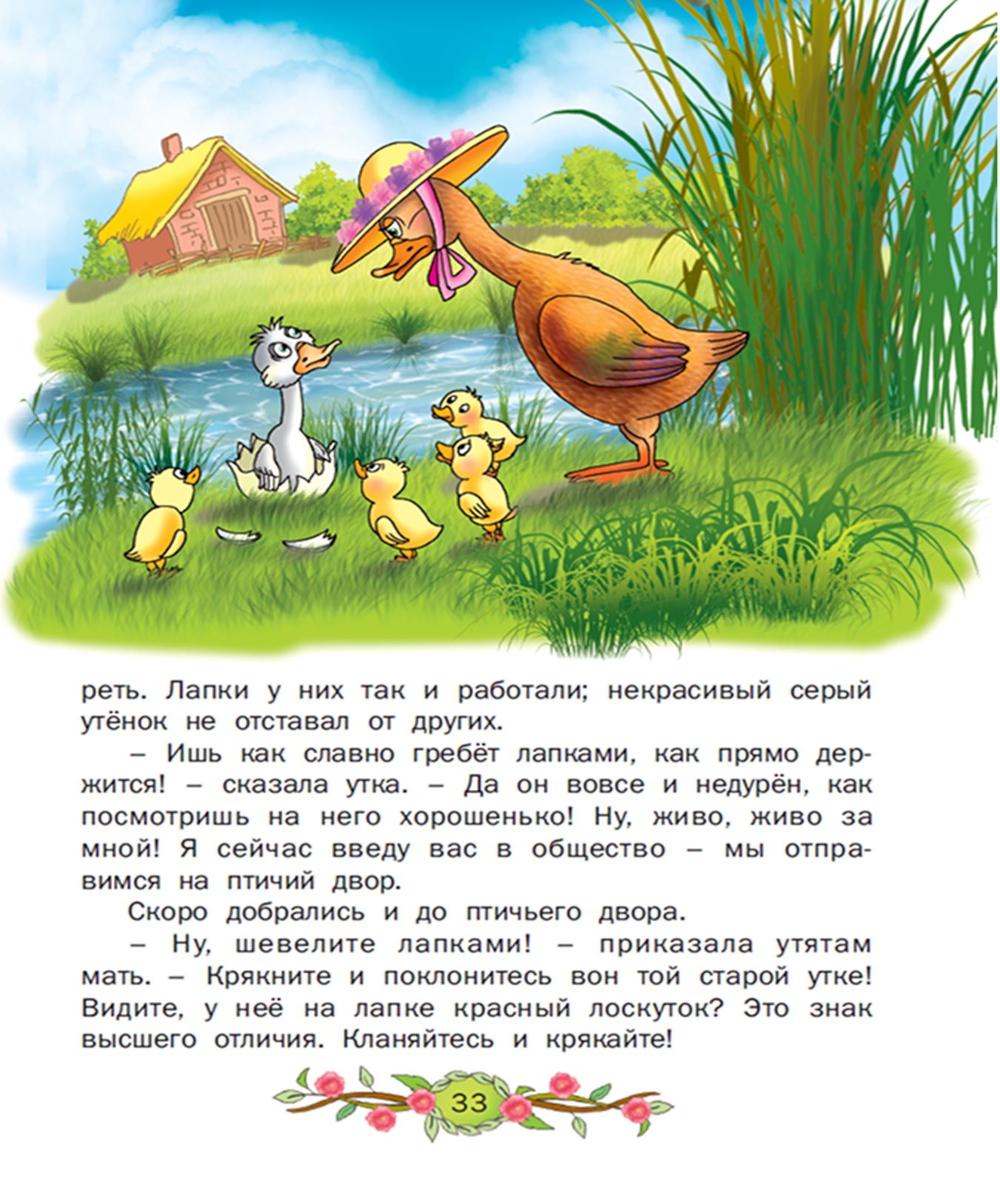 реть. Лапки у них так и работали; некрасивый серый утёнок не отставал от других.

– Ишь как славно гребёт лапками, как прямо держится! – сказала утка. – Да он вовсе и недурён, как посмотришь на него хорошенько! Ну, живо, живо за мной! Я сейчас введу вас в общество – мы отправимся на птичий двор.

Скоро добрались и до птичьего двора.

– Ну, шевелите лапками! – приказала утятам мать. – Крякните и поклонитесь вон той старой утке! Видите, у неё на лапке красный лоскуток? Это знак высшего отличия. Кланяйтесь и крякайте!

33